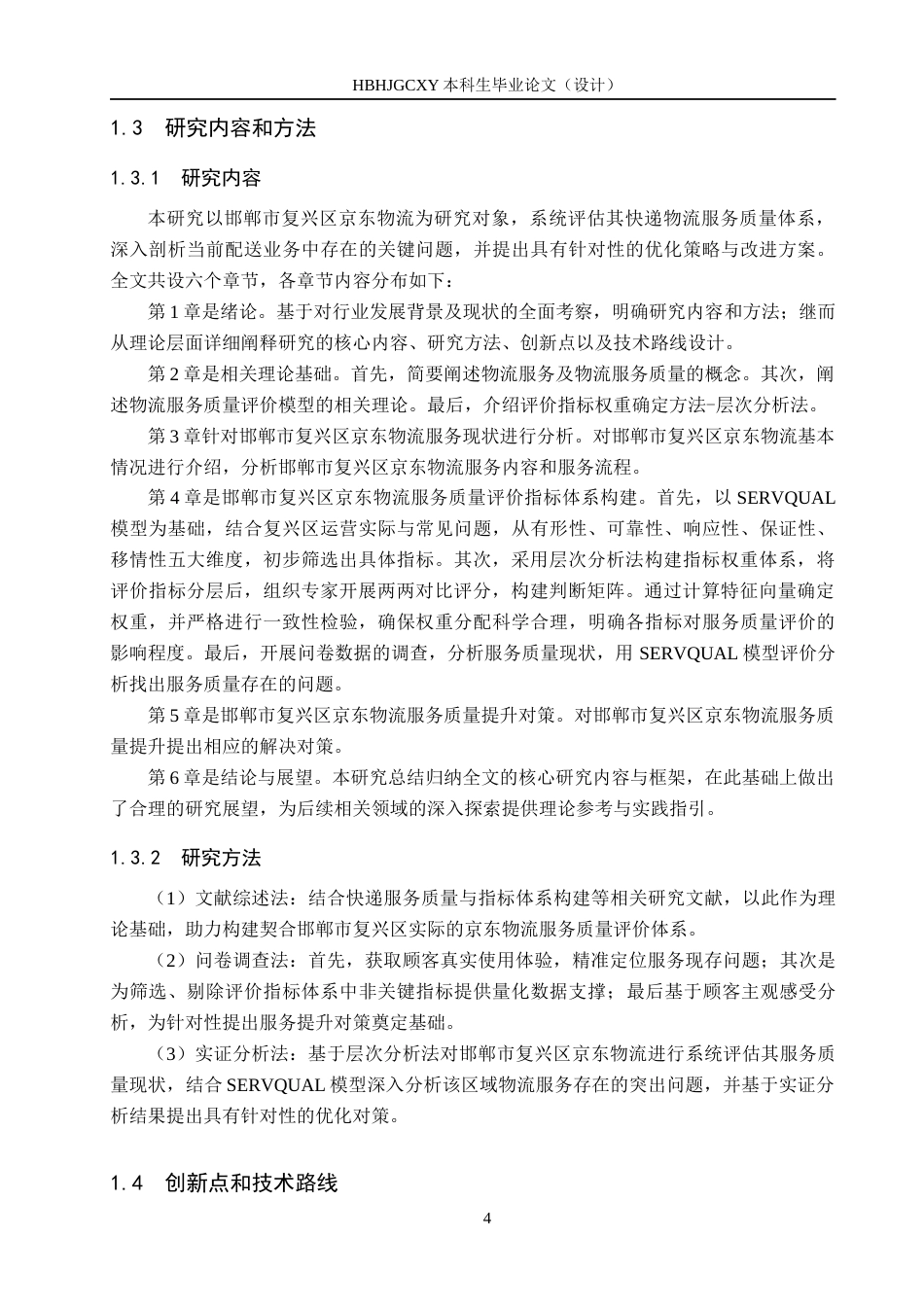 HBHJGCXY 本科生毕业论文（设计）

1.3　研究内容和方法

1.3.1　研究内容

本研究以邯郸市复兴区京东物流为研究对象，系统评估其快递物流服务质量体系，深入剖析当前配送业务中存在的关键问题，并提出具有针对性的优化策略与改进方案。全文共设六个章节，各章节内容分布如下：

第 1 章是绪论。基于对行业发展背景及现状的全面考察，明确研究内容和方法；继而从理论层面详细阐释研究的核心内容、研究方法、创新点以及技术路线设计。

第 2 章是相关理论基础。首先，简要阐述物流服务及物流服务质量的概念。其次，阐述物流服务质量评价模型的相关理论。最后，介绍评价指标权重确定方法-层次分析法。

第 3 章针对邯郸市复兴区京东物流服务现状进行分析。对邯郸市复兴区京东物流基本情况进行介绍，分析邯郸市复兴区京东物流服务内容和服务流程。

第 4 章是邯郸市复兴区京东物流服务质量评价指标体系构建。首先，以 SERVQUAL 模型为基础，结合复兴区运营实际与常见问题，从有形性、可靠性、响应性、保证性、移情性五大维度，初步筛选出具体指标。其次，采用层次分析法构建指标权重体系，将评价指标分层后，组织专家开展两两对比评分，构建判断矩阵。通过计算特征向量确定权重，并严格进行一致性检验，确保权重分配科学合理，明确各指标对服务质量评价的影响程度。最后，开展问卷数据的调查，分析服务质量现状，用 SERVQUAL 模型评价分析找出服务质量存在的问题。

第 5 章是邯郸市复兴区京东物流服务质量提升对策。对邯郸市复兴区京东物流服务质量提升提出相应的解决对策。

第 6 章是结论与展望。本研究总结归纳全文的核心研究内容与框架，在此基础上做出了合理的研究展望，为后续相关领域的深入探索提供理论参考与实践指引。

1.3.2　研究方法

（1）文献综述法：结合快递服务质量与指标体系构建等相关研究文献，以此作为理论基础，助力构建契合邯郸市复兴区实际的京东物流服务质量评价体系。

（2）问卷调查法：首先，获取顾客真实使用体验，精准定位服务现存问题；其次是为筛选、剔除评价指标体系中非关键指标提供量化数据支撑；最后基于顾客主观感受分析，为针对性提出服务提升对策奠定基础。

（3）实证分析法：基于层次分析法对邯郸市复兴区京东物流进行系统评估其服务质量现状，结合 SERVQUAL 模型深入分析该区域物流服务存在的突出问题，并基于实证分析结果提出具有针对性的优化对策。

1.4　创新点和技术路线

4